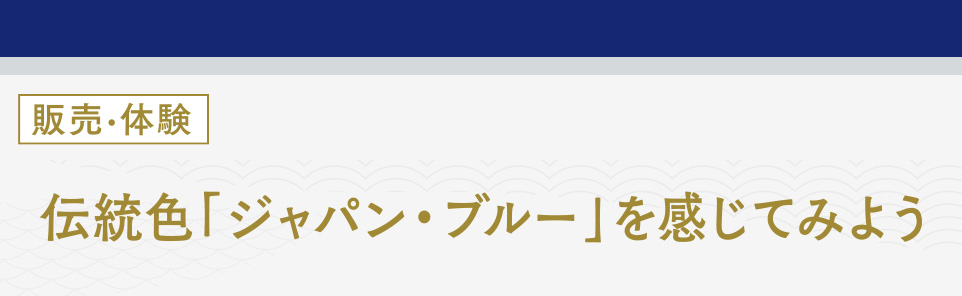 販売・体験

伝統色「ジャパン・ブルー」を感じてみよう